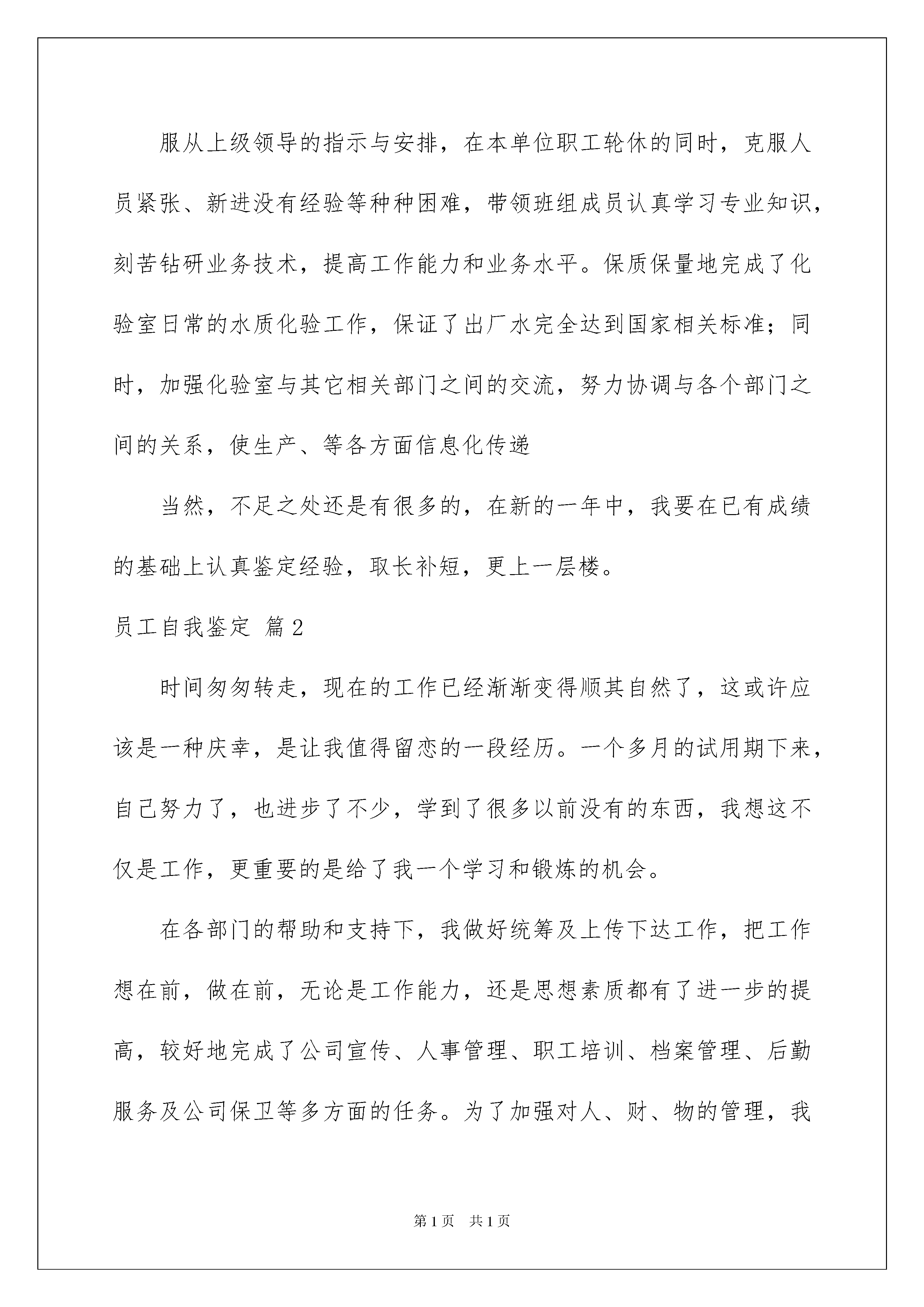 服从上级领导的指示与安排，在本单位职工轮休的同时，克服人员紧张、新进没有经验等种种困难，带领班组成员认真学习专业知识，刻苦钻研业务技术，提高工作能力和业务水平。保质保量地完成了化验室日常的水质化验工作，保证了出厂水完全达到国家相关标准；同时，加强化验室与其它相关部门之间的交流，努力协调与各个部门之间的关系，使生产、等各方面信息化传递

当然，不足之处还是有很多的，在新的一年中，我要在已有成绩的基础上认真鉴定经验，取长补短，更上一层楼。

员工自我鉴定 篇2

时间匆匆转走，现在的工作已经渐渐变得顺其自然了，这或许应该是一种庆幸，是让我值得留恋的一段经历。一个多月的试用期下来，自己努力了，也进步了不少，学到了很多以前没有的东西，我想这不仅是工作，更重要的是给了我一个学习和锻炼的机会。

在各部门的帮助和支持下，我做好统筹及上传下达工作，把工作想在前，做在前，无论是工作能力，还是思想素质都有了进一步的提高，较好地完成了公司宣传、人事管理、职工培训、档案管理、后勤服务及公司保卫等多方面的任务。为了加强对人、财、物的管理，我

第1页 共1页